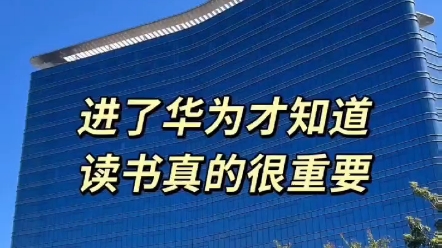 进了华为才知道
读书真的很重要